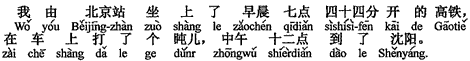 我由北京站坐上了早晨七点四十四分开的高铁，
Wǒ yóu Běijīng-zhàn zuò shàng le zǎochén qīdiǎn sìshísì-fēn kāi de Gāotiě
在车上打了个盹儿，中午十二点到了沈阳。
zài chē shàng dǎ le ge dǔnr zhōngwǔ shíèrdiǎn dào le Shěnyáng.